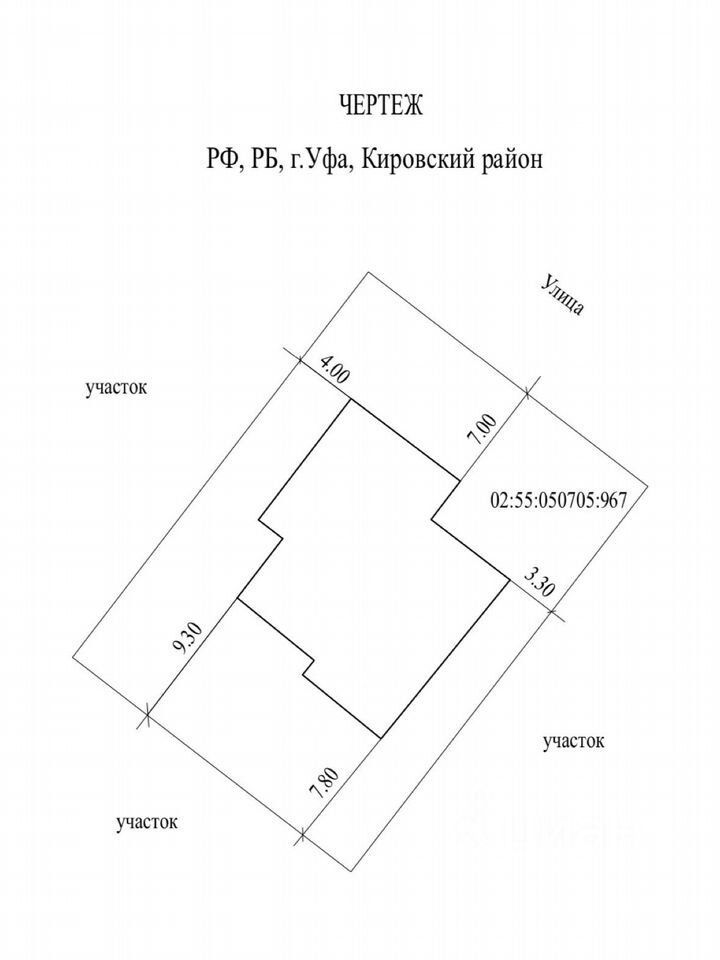 ЧЕРТЕЖ

РФ, РБ, г.Уфа, Кировский район

Улица

участок

4.00

7.00

02:55:050705:967

3.30

9.30

участок

7.80

участок